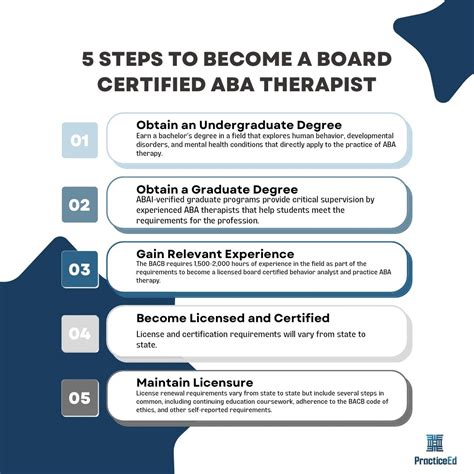 5 STEPS TO BECOME A BOARD CERTIFIED ABA THERAPIST

01

Obtain an Undergraduate Degree
Earn a bachelor's degree in a field that explores human behavior, developmental disorders, and mental health conditions that directly apply to the practice of ABA therapy.

02

Obtain a Graduate Degree
ABAI-verified graduate programs provide critical supervision by experienced ABA therapists that help students meet the requirements for the profession.

03

Gain Relevant Experience
The BACB requires 1,500-2,000 hours of experience in the field as part of the requirements to become a licensed board certified behavior analyst and practice ABA therapy.

04

Become Licensed and Certified
License and certification requirements will vary from state to state.

05

Maintain Licensure
License renewal requirements vary from state to state but include several steps in common, including continuing education coursework, adherence to the BACB code of ethics, and other self-reported requirements.

PracticeEd